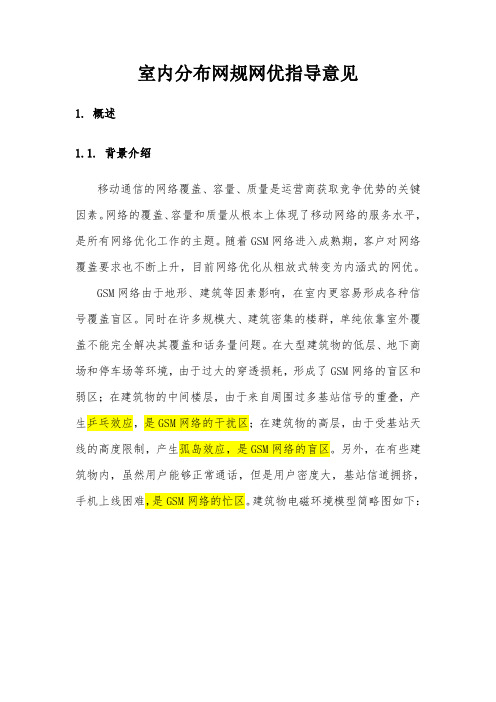 室内分布网规网优指导意见

1. 概述

1.1. 背景介绍

移动通信的网络覆盖、容量、质量是运营商获取竞争优势的关键因素。网络的覆盖、容量和质量从根本上体现了移动网络的服务水平，是所有网络优化工作的主题。随着GSM网络进入成熟期，客户对网络覆盖要求也不断上升，目前网络优化从粗放式转变为内涵式的网优。

GSM网络由于地形、建筑等因素影响，在室内更容易形成各种信号覆盖盲区。同时在许多规模大、建筑密集的楼群，单纯依靠室外覆盖不能完全解决其覆盖和话务量问题。在大型建筑物的低层、地下商场和停车场等环境，由于过大的穿透损耗，形成了GSM网络的盲区和弱区；在建筑物的中间楼层，由于来自周围过多基站信号的重叠，产生乒乓效应，是GSM网络的干扰区；在建筑物的高层，由于受基站天线的高度限制，产生孤岛效应，是GSM网络的盲区。另外，在有些建筑物内，虽然用户能够正常通话，但是用户密度大，基站信道拥挤，手机上线困难，是GSM网络的忙区。建筑物电磁环境模型简略图如下：